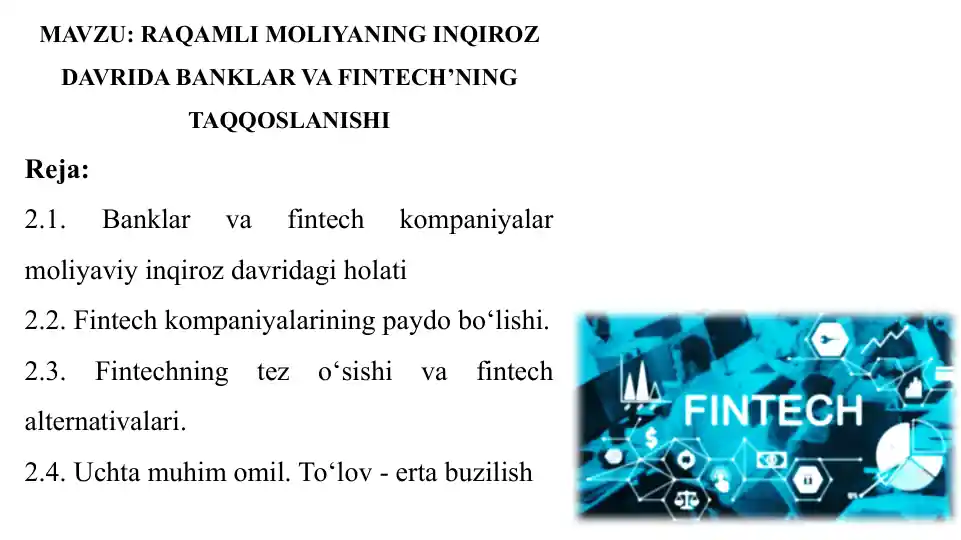 MAVZU: RAQAMLI MOLIYANING INQIROZ DAVRIDA BANKLAR VA FINTECH’NING TAQQOSLANISHI

Reja:

2.1. Banklar va fintech kompaniyalar moliyaviy inqiroz davridagi holati

2.2. Fintech kompaniyalarining paydo bo‘lishi.

2.3. Fintechning tez o‘sishi va fintech alternativalari.

2.4. Uchta muhim omil. To‘lov - erta buzilish

FINTECH